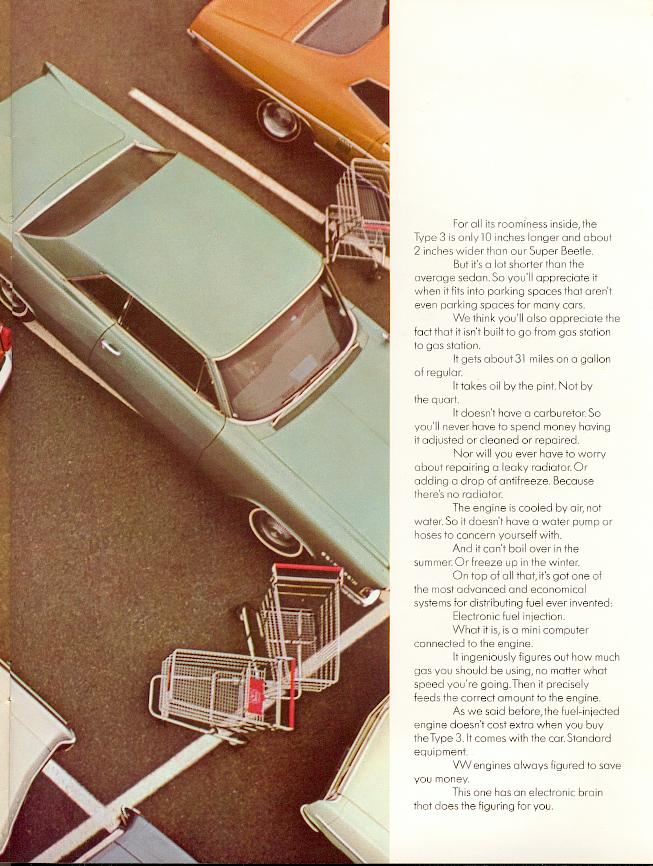 For all its roominess inside, the Type 3 is only 10 inches longer and about 2 inches wider than our Super Beetle.

But it's a lot shorter than the average sedan. So you'll appreciate it when it fits into parking spaces that aren't even parking spaces for many cars.

We think you'll also appreciate the fact that it isn't built to go from gas station to gas station.

It gets about 31 miles on a gallon of regular.

It takes oil by the pint. Not by the quart.

It doesn't have a carburetor. So you'll never have to spend money having it adjusted or cleaned or repaired.

Nor will you ever have to worry about repairing a leaky radiator. Or adding a drop of antifreeze. Because there's no radiator.

The engine is cooled by air, not water. So it doesn't have a water pump or hoses to concern yourself with.

And it can't boil over in the summer. Or freeze up in the winter.

On top of all that, it's got one of the most advanced and economical systems for distributing fuel ever invented: Electronic fuel injection.

What it is, is a mini computer connected to the engine.

It ingeniously figures out how much gas you should be using, no matter what speed you're going. Then it precisely feeds the correct amount to the engine.

As we said before, the fuel-injected engine doesn't cost extra when you buy the Type 3. It comes with the car. Standard equipment.

VW engines always figured to save you money.

This one has an electronic brain that does the figuring for you.